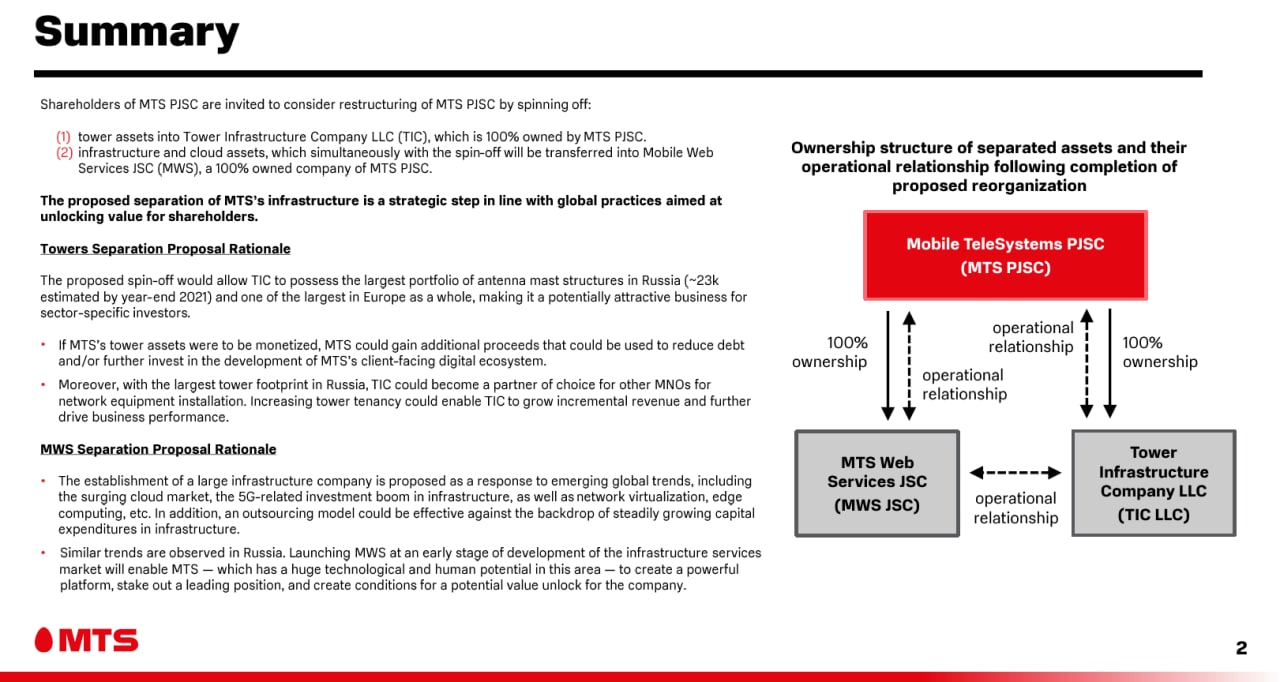 Summary

Shareholders of MTS PJSC are invited to consider restructuring of MTS PJSC by spinning off:

(1) tower assets into Tower Infrastructure Company LLC (TIC), which is 100% owned by MTS PJSC.
(2) infrastructure and cloud assets, which simultaneously with the spin-off will be transferred into Mobile Web Services JSC (MWS), a 100% owned company of MTS PJSC.

The proposed separation of MTS's infrastructure is a strategic step in line with global practices aimed at unlocking value for shareholders.

Towers Separation Proposal Rationale

The proposed spin-off would allow TIC to possess the largest portfolio of antenna mast structures in Russia (~23k estimated by year-end 2021) and one of the largest in Europe as a whole, making it a potentially attractive business for sector-specific investors.

• If MTS's tower assets were to be monetized, MTS could gain additional proceeds that could be used to reduce debt and/or further invest in the development of MTS's client-facing digital ecosystem.
• Moreover, with the largest tower footprint in Russia, TIC could become a partner of choice for other MNOs for network equipment installation. Increasing tower tenancy could enable TIC to grow incremental revenue and further drive business performance.

MWS Separation Proposal Rationale

• The establishment of a large infrastructure company is proposed as a response to emerging global trends, including the surging cloud market, the 5G-related investment boom in infrastructure, as well as network virtualization, edge computing, etc. In addition, an outsourcing model could be effective against the backdrop of steadily growing capital expenditures in infrastructure.
• Similar trends are observed in Russia. Launching MWS at an early stage of development of the infrastructure services market will enable MTS — which has a huge technological and human potential in this area — to create a powerful platform, stake out a leading position, and create conditions for a potential value unlock for the company.

Ownership structure of separated assets and their operational relationship following completion of proposed reorganization

Mobile TeleSystems PJSC
(MTS PJSC)

100%
ownership

operational
relationship

operational
relationship

100%
ownership

MTS Web
Services JSC
(MWS JSC)

operational
relationship

Tower
Infrastructure
Company LLC
(TIC LLC)

MTS

2